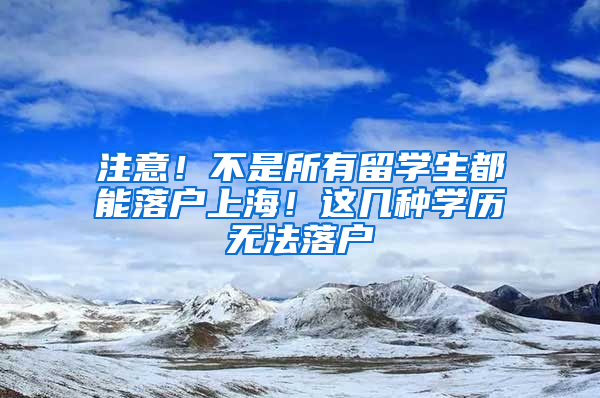 注意！不是所有留学生都能落户上海！这几种学历无法落户